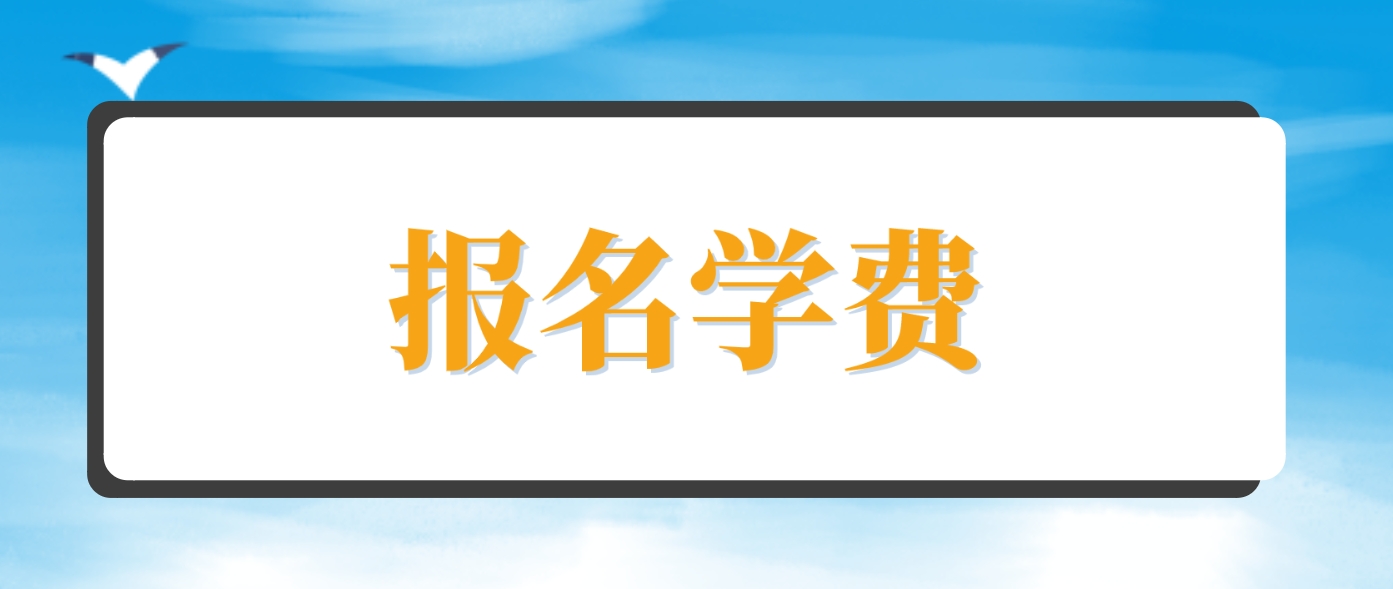 报名学费